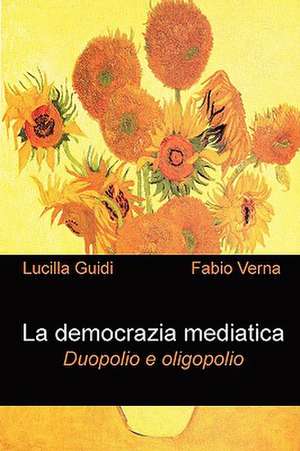 Lucilla Guidi

Fabio Verna

La democrazia mediatica

Duopolio e oligopolio